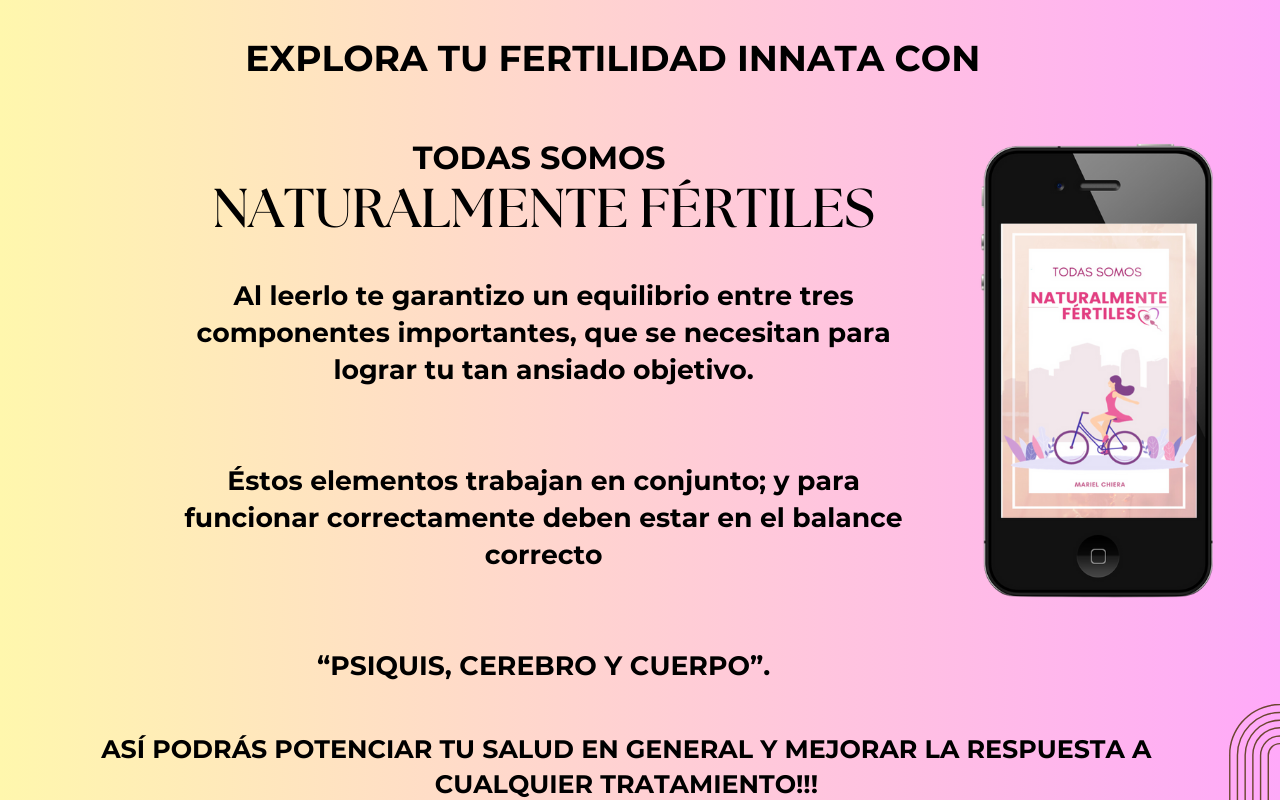 EXPLORA TU FERTILIDAD INNATA CON

TODAS SOMOS
NATURALMENTE FÉRTILES

Al leerlo te garantizo un equilibrio entre tres componentes importantes, que se necesitan para lograr tu tan ansiado objetivo.

Éstos elementos trabajan en conjunto; y para funcionar correctamente deben estar en el balance correcto

"PSIQUIS, CEREBRO Y CUERPO".

ASÍ PODRÁS POTENCIAR TU SALUD EN GENERAL Y MEJORAR LA RESPUESTA A CUALQUIER TRATAMIENTO!!!

TODAS SOMOS
NATURALMENTE FÉRTILES
MARIEL CHIERA